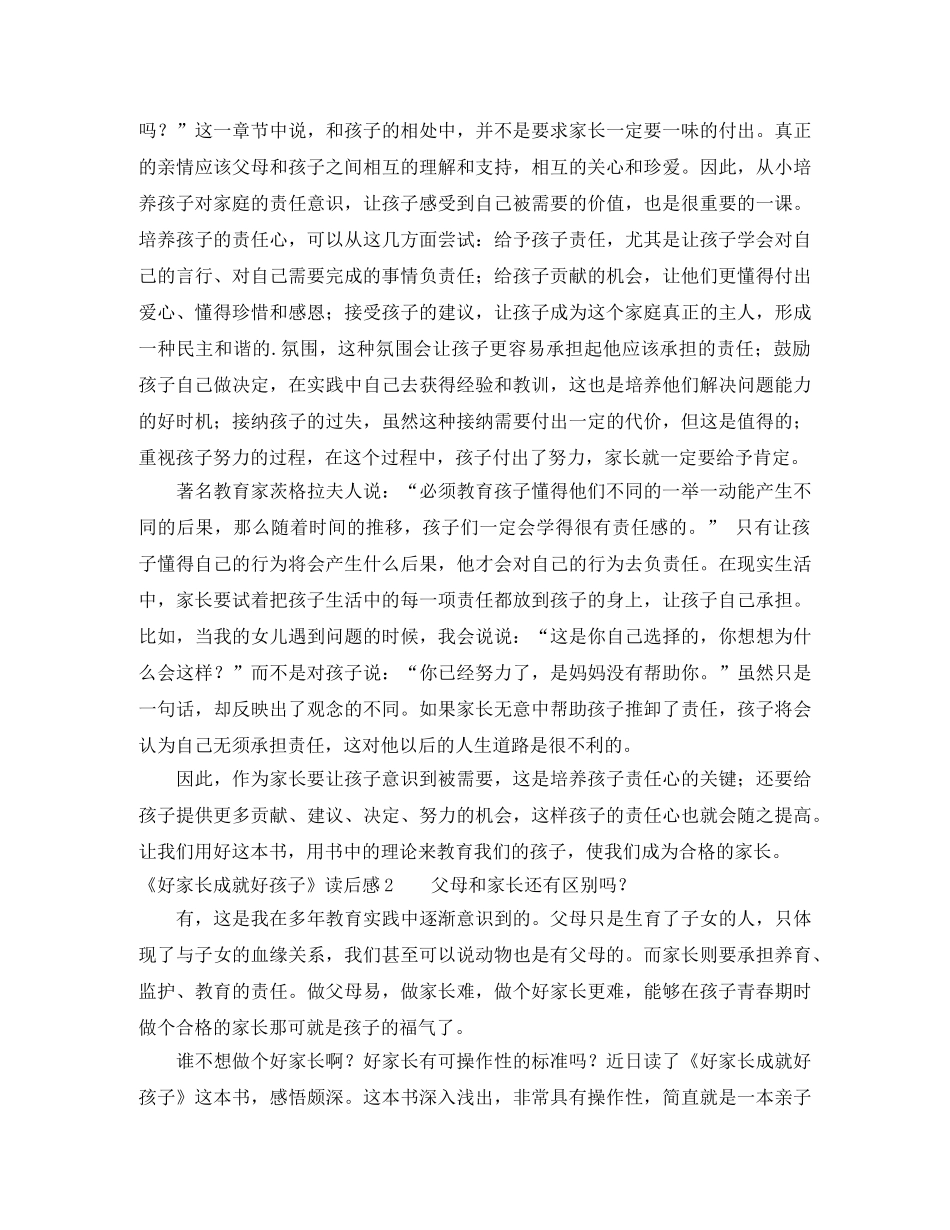 吗？”这一章节中说，和孩子的相处中，并不是要求家长一定要一味的付出。真正的亲情应该父母和孩子之间相互的理解和支持，相互的关心和珍爱。因此，从小培养孩子对家庭的责任意识，让孩子感受到自己被需要的价值，也是很重要的一课。培养孩子的责任心，可以从这几方面尝试：给予孩子责任，尤其是让孩子学会对自己的言行、对自己需要完成的事情负责任；给孩子贡献的机会，让他们更懂得付出爱心、懂得珍惜和感恩；接受孩子的建议，让孩子成为这个家庭真正的主人，形成一种民主和谐的.氛围，这种氛围会让孩子更容易承担起他应该承担的责任；鼓励孩子自己做决定，在实践中自己去获得经验和教训，这也是培养他们解决问题能力的好时机；接纳孩子的过失，虽然这种接纳需要付出一定的代价，但这是值得的；重视孩子努力的过程，在这个过程中，孩子付出了努力，家长就一定要给予肯定。

著名教育家茨格拉夫人说：“必须教育孩子懂得他们不同的一举一动能产生不同的后果，那么随着时间的推移，孩子们一定会学得很有责任感的。” 只有让孩子懂得自己的行为将会产生什么后果，他才会对自己的行为去负责任。在现实生活中，家长要试着把孩子生活中的每一项责任都放到孩子的身上，让孩子自己承担。比如，当我的女儿遇到问题的时候，我会说说：“这是你自己选择的，你想想为什么会这样？”而不是对孩子说：“你已经努力了，是妈妈没有帮助你。”虽然只是一句话，却反映出了观念的不同。如果家长无意中帮助孩子推卸了责任，孩子将会认为自己无须承担责任，这对他以后的人生道路是很不利的。

因此，作为家长要让孩子意识到被需要，这是培养孩子责任心的关键；还要给孩子提供更多贡献、建议、决定、努力的机会，这样孩子的责任心也就会随之提高。让我们用好这本书，用书中的理论来教育我们的孩子，使我们成为合格的家长。

《好家长成就好孩子》读后感2　　父母和家长还有区别吗？

有，这是我在多年教育实践中逐渐意识到的。父母只是生育了子女的人，只体现了与子女的血缘关系，我们甚至可以说动物也是有父母的。而家长则要承担养育、监护、教育的责任。做父母易，做家长难，做个好家长更难，能够在孩子青春期时做个合格的家长那可就是孩子的福气了。

谁不想做个好家长啊？好家长有可操作性的标准吗？近日读了《好家长成就好孩子》这本书，感悟颇深。这本书深入浅出，非常具有操作性，简直就是一本亲子